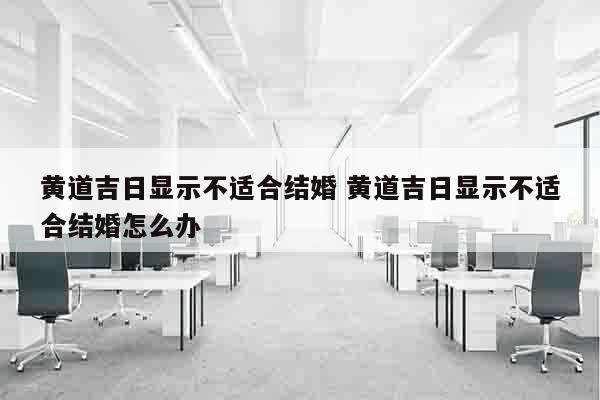 黄道吉日显示不适合结婚 黄道吉日显示不适合结婚怎么办